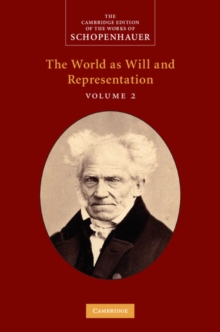 THE CAMBRIDGE EDITION OF THE WORKS OF SCHOPENHAUER

The World as Will and Representation

VOLUME 2

CAMBRIDGE